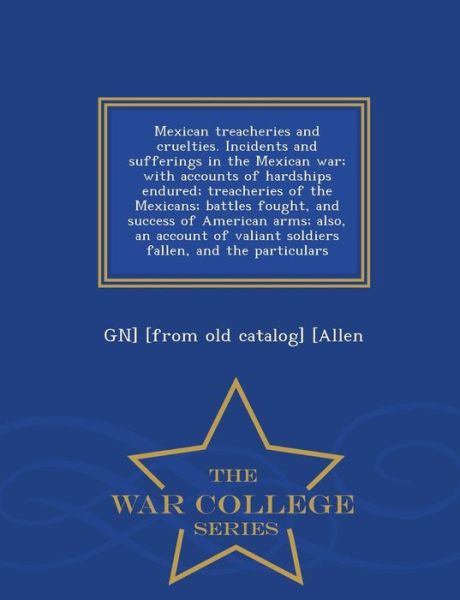 Mexican treacheries and cruelties. Incidents and sufferings in the Mexican war; with accounts of hardships endured; treacheries of the Mexicans; battles fought, and success of American arms; also, an account of valiant soldiers fallen, and the particulars

GN] [from old catalog] [Allen

THE
WAR COLLEGE
SERIES